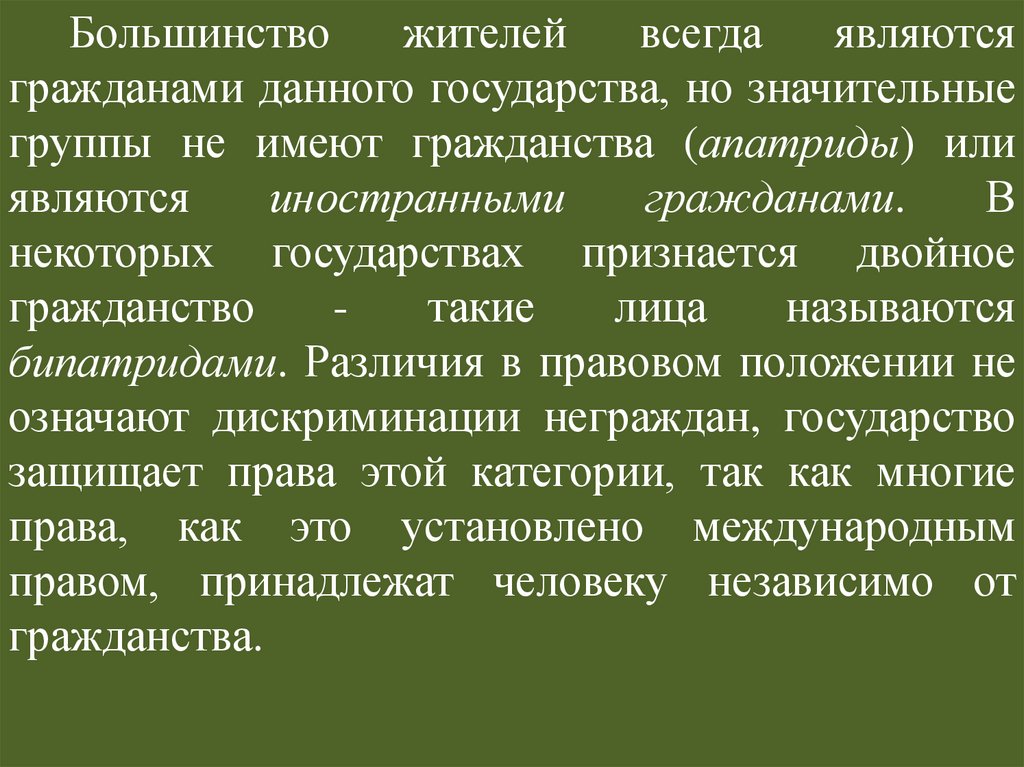 Большинство жителей всегда являются гражданами данного государства, но значительные группы не имеют гражданства (апатриды) или являются иностранными гражданами. В некоторых государствах признается двойное гражданство - такие лица называются бипатридами. Различия в правовом положении не означают дискриминации неграждан, государство защищает права этой категории, так как многие права, как это установлено международным правом, принадлежат человеку независимо от гражданства.